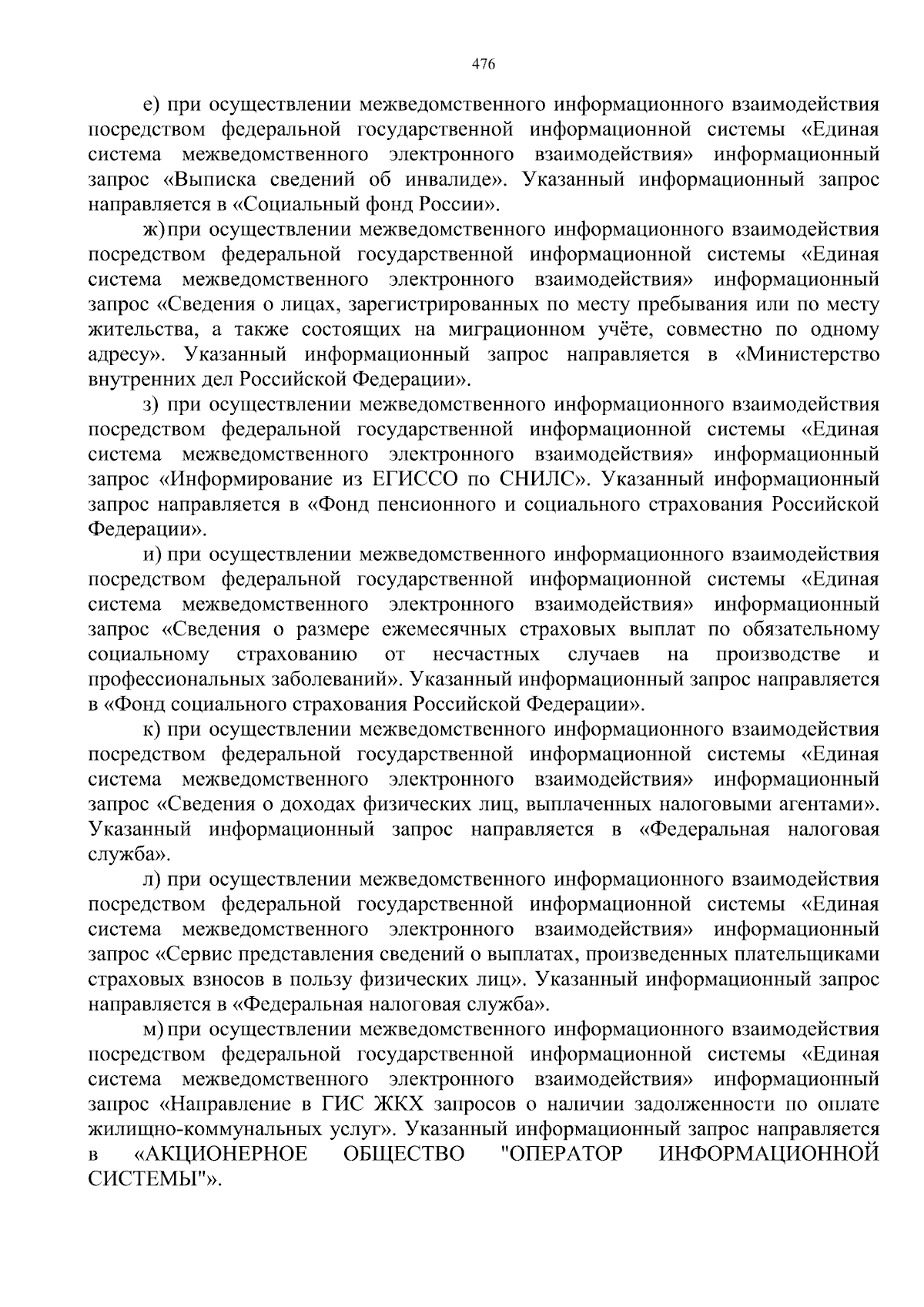 476

е) при осуществлении межведомственного информационного взаимодействия посредством федеральной государственной информационной системы «Единая система межведомственного электронного взаимодействия» информационный запрос «Выписка сведений об инвалиде». Указанный информационный запрос направляется в «Социальный фонд России».

ж) при осуществлении межведомственного информационного взаимодействия посредством федеральной государственной информационной системы «Единая система межведомственного электронного взаимодействия» информационный запрос «Сведения о лицах, зарегистрированных по месту пребывания или по месту жительства, а также состоящих на миграционном учёте, совместно по одному адресу». Указанный информационный запрос направляется в «Министерство внутренних дел Российской Федерации».

з) при осуществлении межведомственного информационного взаимодействия посредством федеральной государственной информационной системы «Единая система межведомственного электронного взаимодействия» информационный запрос «Информирование из ЕГИССО по СНИЛС». Указанный информационный запрос направляется в «Фонд пенсионного и социального страхования Российской Федерации».

и) при осуществлении межведомственного информационного взаимодействия посредством федеральной государственной информационной системы «Единая система межведомственного электронного взаимодействия» информационный запрос «Сведения о размере ежемесячных страховых выплат по обязательному социальному страхованию от несчастных случаев на производстве и профессиональных заболеваний». Указанный информационный запрос направляется в «Фонд социального страхования Российской Федерации».

к) при осуществлении межведомственного информационного взаимодействия посредством федеральной государственной информационной системы «Единая система межведомственного электронного взаимодействия» информационный запрос «Сведения о доходах физических лиц, выплаченных налоговыми агентами». Указанный информационный запрос направляется в «Федеральная налоговая служба».

л) при осуществлении межведомственного информационного взаимодействия посредством федеральной государственной информационной системы «Единая система межведомственного электронного взаимодействия» информационный запрос «Сервис представления сведений о выплатах, произведенных плательщиками страховых взносов в пользу физических лиц». Указанный информационный запрос направляется в «Федеральная налоговая служба».

м) при осуществлении межведомственного информационного взаимодействия посредством федеральной государственной информационной системы «Единая система межведомственного электронного взаимодействия» информационный запрос «Направление в ГИС ЖКХ запросов о наличии задолженности по оплате жилищно-коммунальных услуг». Указанный информационный запрос направляется в «АКЦИОНЕРНОЕ ОБЩЕСТВО "ОПЕРАТОР ИНФОРМАЦИОННОЙ СИСТЕМЫ"».